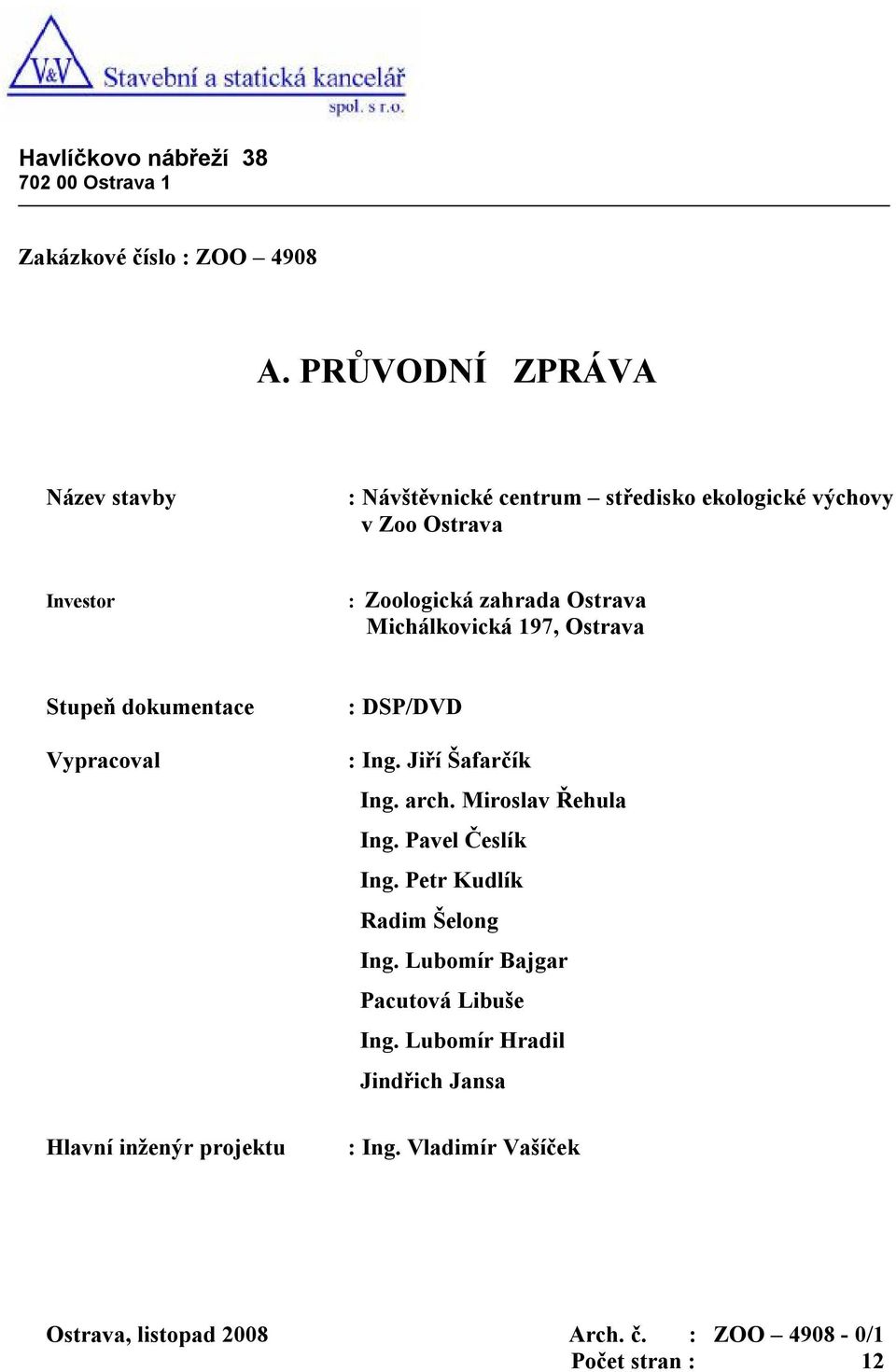 V&V Stavební a statická kancelář spol. s r.o.

Havlíčkovo nábřeží 38
702 00 Ostrava 1

Zakázkové číslo : ZOO – 4908

A. PRŮVODNÍ ZPRÁVA

Název stavby : Návštěvnické centrum – středisko ekologické výchovy v Zoo Ostrava

Investor : Zoologická zahrada Ostrava
Michálkovická 197, Ostrava

Stupeň dokumentace : DSP/DVD

Vypracoval : Ing. Jiří Šafarčík
Ing. arch. Miroslav Řehula
Ing. Pavel Česlík
Ing. Petr Kudlík
Radim Šelong
Ing. Lubomír Bajgar
Pacutová Libuše
Ing. Lubomír Hradil
Jindřich Jansa

Hlavní inženýr projektu : Ing. Vladimír Vašíček

Ostrava, listopad 2008

Arch. č. : ZOO – 4908 - 0/1
Počet stran : 12